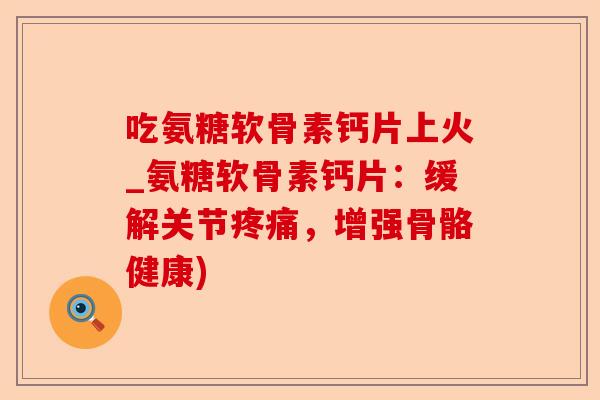 吃氨糖软骨素钙片上火_氨糖软骨素钙片：缓解关节疼痛，增强骨骼健康)